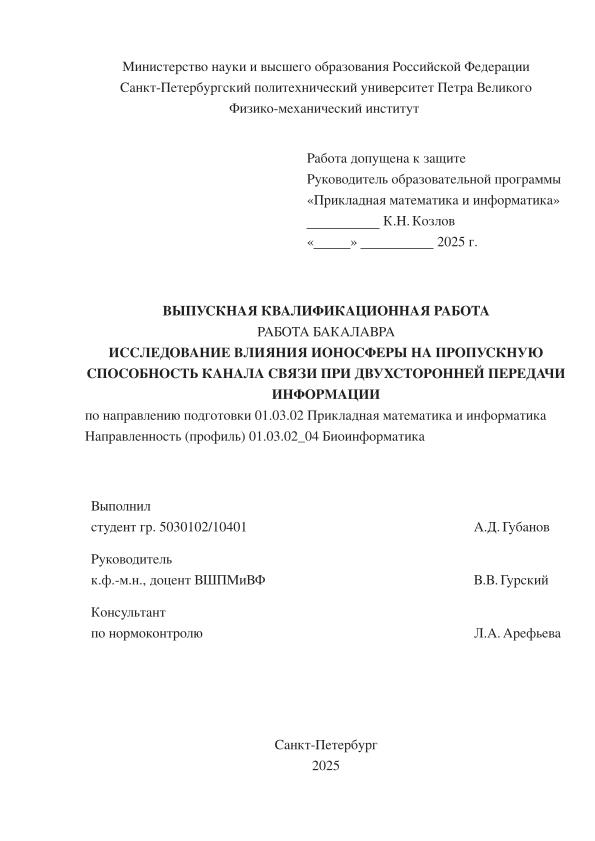 Министерство науки и высшего образования Российской Федерации
Санкт-Петербургский политехнический университет Петра Великого
Физико-механический институт

Работа допущена к защите
Руководитель образовательной программы
«Прикладная математика и информатика»
__________ К.Н. Козлов
«_____» __________ 2025 г.

ВЫПУСКНАЯ КВАЛИФИКАЦИОННАЯ РАБОТА
РАБОТА БАКАЛАВРА
ИССЛЕДОВАНИЕ ВЛИЯНИЯ ИОНОСФЕРЫ НА ПРОПУСКНУЮ СПОСОБНОСТЬ КАНАЛА СВЯЗИ ПРИ ДВУХСТОРОННЕЙ ПЕРЕДАЧИ ИНФОРМАЦИИ
по направлению подготовки 01.03.02 Прикладная математика и информатика
Направленность (профиль) 01.03.02_04 Биоинформатика

Выполнил
студент гр. 5030102/10401 А.Д. Губанов

Руководитель
к.ф.-м.н., доцент ВШПМиВФ В.В. Гурский

Консультант
по нормоконтролю Л.А. Арефьева

Санкт-Петербург
2025